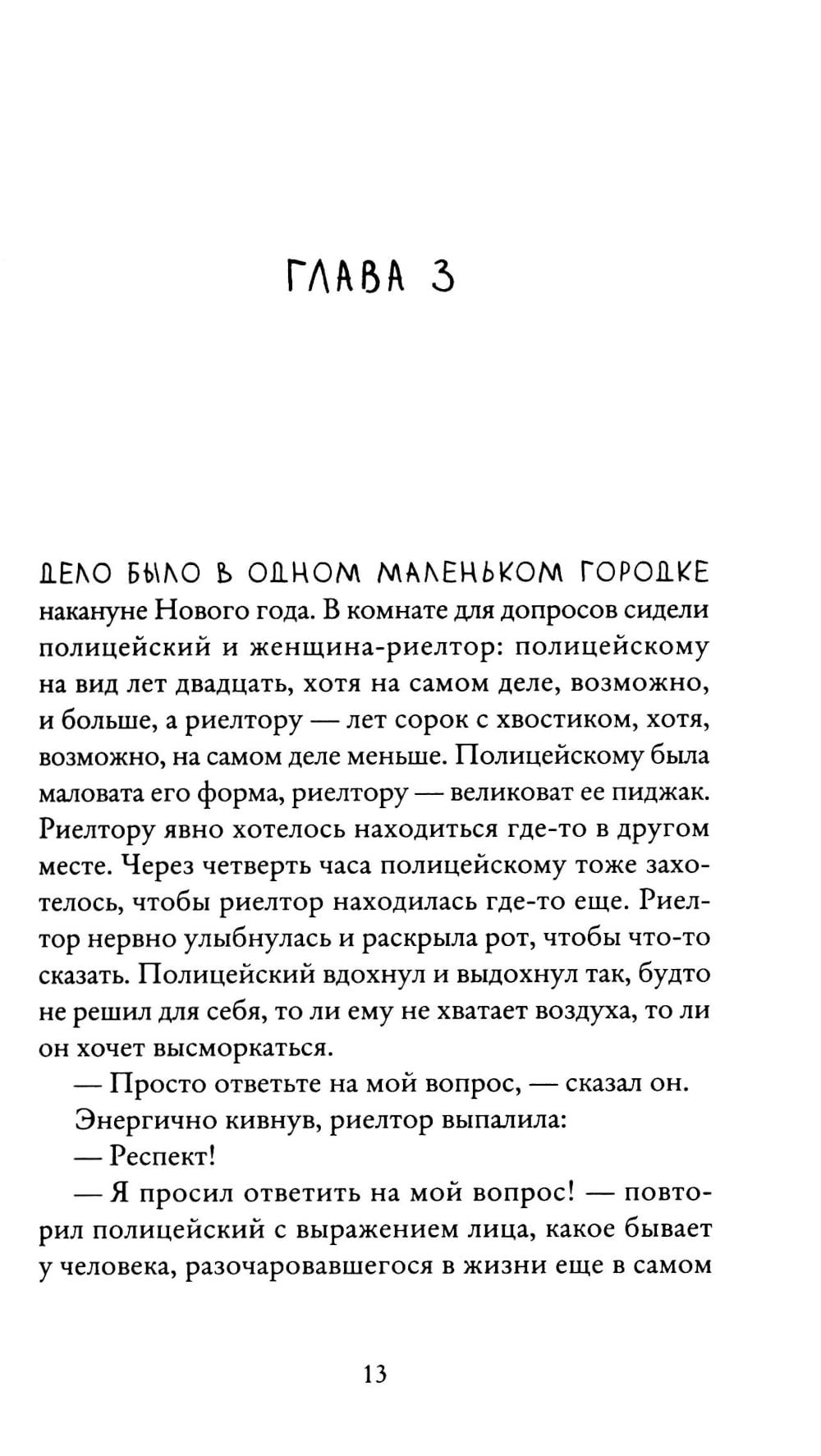 ГЛАВА 3

ДЕЛО БЫЛО В ОДНОМ МАЛЕНЬКОМ ГОРОДКЕ накануне Нового года. В комнате для допросов сидели полицейский и женщина-риелтор: полицейскому на вид лет двадцать, хотя на самом деле, возможно, и больше, а риелтору — лет сорок с хвостиком, хотя, возможно, на самом деле меньше. Полицейскому была маловата его форма, риелтору — великоват ее пиджак. Риелтору явно хотелось находиться где-то в другом месте. Через четверть часа полицейскому тоже захотелось, чтобы риелтор находилась где-то еще. Риелтор нервно улыбнулась и раскрыла рот, чтобы что-то сказать. Полицейский вдохнул и выдохнул так, будто не решил для себя, то ли ему не хватает воздуха, то ли он хочет высморкаться.

— Просто ответьте на мой вопрос, — сказал он.

Энергично кивнув, риелтор выпалила:

— Респект!

— Я просил ответить на мой вопрос! — повторил полицейский с выражением лица, какое бывает у человека, разочаровавшегося в жизни еще в самом

13